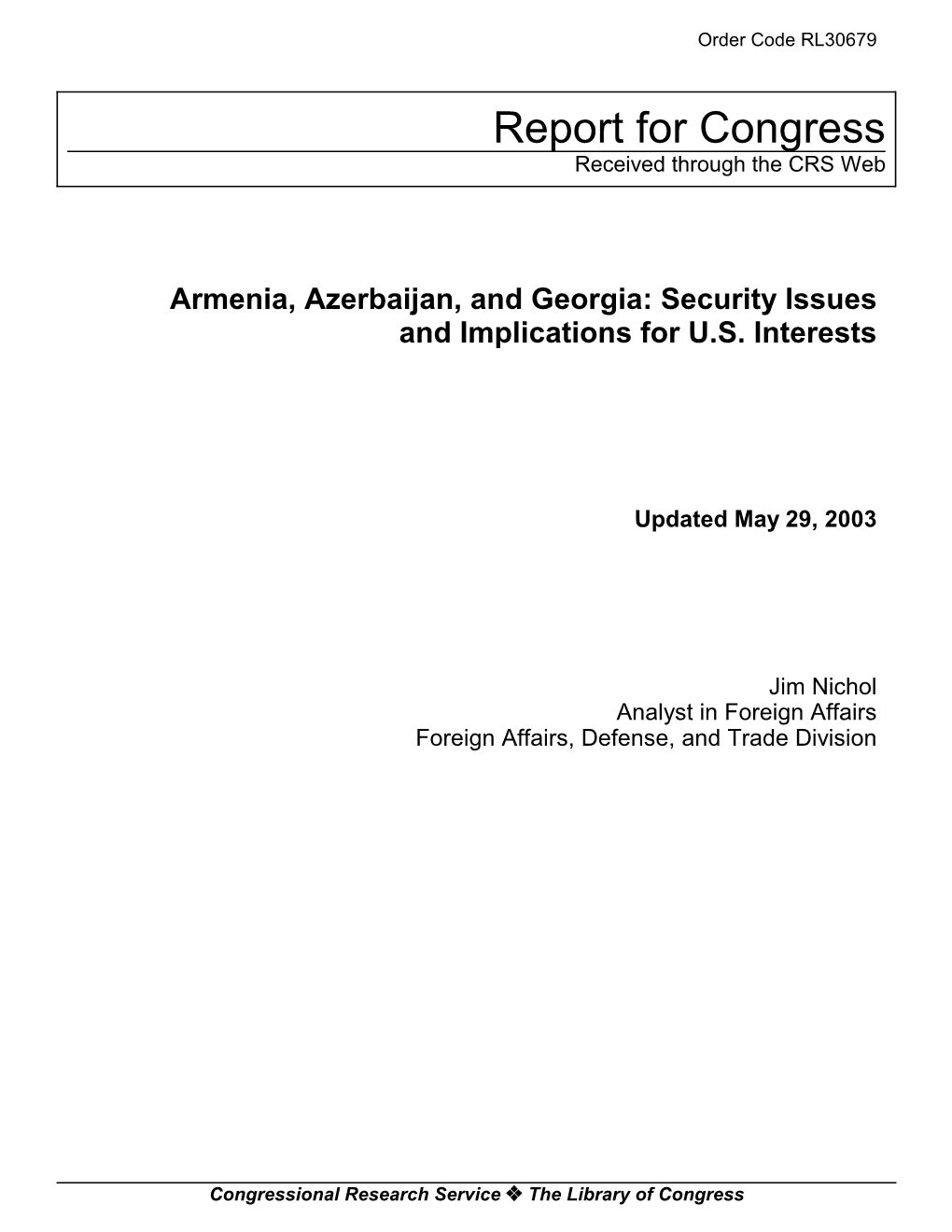 Order Code RL30679

Report for Congress

Received through the CRS Web

Armenia, Azerbaijan, and Georgia: Security Issues and Implications for U.S. Interests

Updated May 29, 2003

Jim Nichol
Analyst in Foreign Affairs
Foreign Affairs, Defense, and Trade Division

Congressional Research Service ❖ The Library of Congress